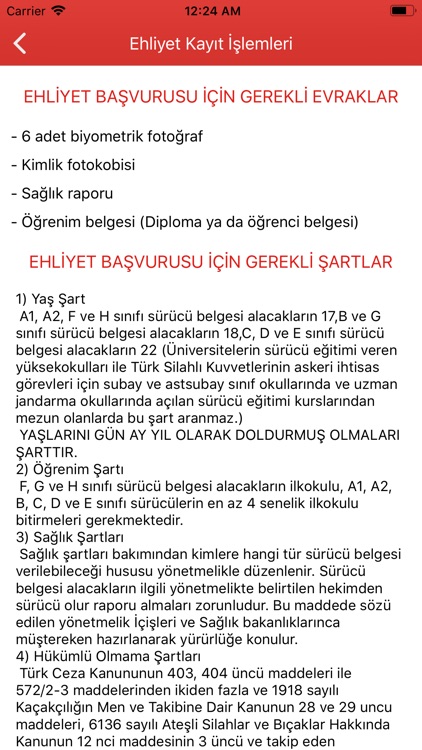 Carrier 12:24 AM

Ehliyet Kayıt İşlemleri

EHLİYET BAŞVURUSU İÇİN GEREKLİ EVRAKLAR

- 6 adet biyometrik fotoğraf

- Kimlik fotokobisi

- Sağlık raporu

- Öğrenim belgesi (Diploma ya da öğrenci belgesi)

EHLİYET BAŞVURUSU İÇİN GEREKLİ ŞARTLAR

1) Yaş Şart
A1, A2, F ve H sınıfı sürücü belgesi alacakların 17,B ve G sınıfı sürücü belgesi alacakların 18,C, D ve E sınıfı sürücü belgesi alacakların 22 (Üniversitelerin sürücü eğitimi veren yüksekokulları ile Türk Silahlı Kuvvetlerinin askeri ihtisas görevleri için subay ve astsubay sınıf okullarında ve uzman jandarma okullarında açılan sürücü eğitimi kurslarından mezun olanlarda bu şart aranmaz.)
YAŞLARINI GÜN AY YIL OLARAK DOLDURMUŞ OLMALARI ŞARTTIR.
2) Öğrenim Şartı
F, G ve H sınıfı sürücü belgesi alacakların ilkokulu, A1, A2, B, C, D ve E sınıfı sürücülerin en az 4 senelik ilkokulu bitirmeleri gerekmektedir.
3) Sağlık Şartları
Sağlık şartları bakımından kimlere hangi tür sürücü belgesi verilebileceği hususu yönetmelikle düzenlenir. Sürücü belgesi alacakların ilgili yönetmelikte belirtilen hekimden sürücü olur raporu almaları zorunludur. Bu maddede sözü edilen yönetmelik İçişleri ve Sağlık bakanlıklarınca müştereken hazırlanarak yürürlüğe konulur.
4) Hükümlü Olmama Şartları
Türk Ceza Kanununun 403, 404 üncü maddeleri ile 572/2-3 maddelerinden ikiden fazla ve 1918 sayılı Kaçakçılığın Men ve Takibine Dair Kanunun 28 ve 29 uncu maddeleri, 6136 sayılı Ateşli Silahlar ve Bıçaklar Hakkında Kanunun 12 nci maddesinin 3 üncü ve takip eden